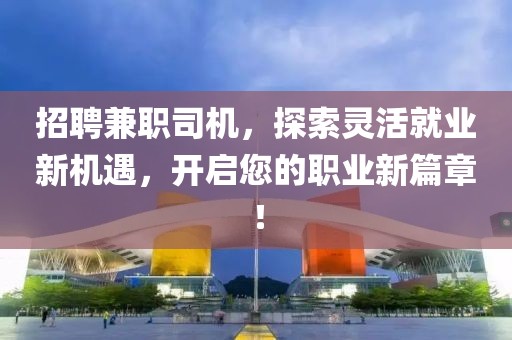 招聘兼职司机，探索灵活就业新机遇，开启您的职业新篇章！